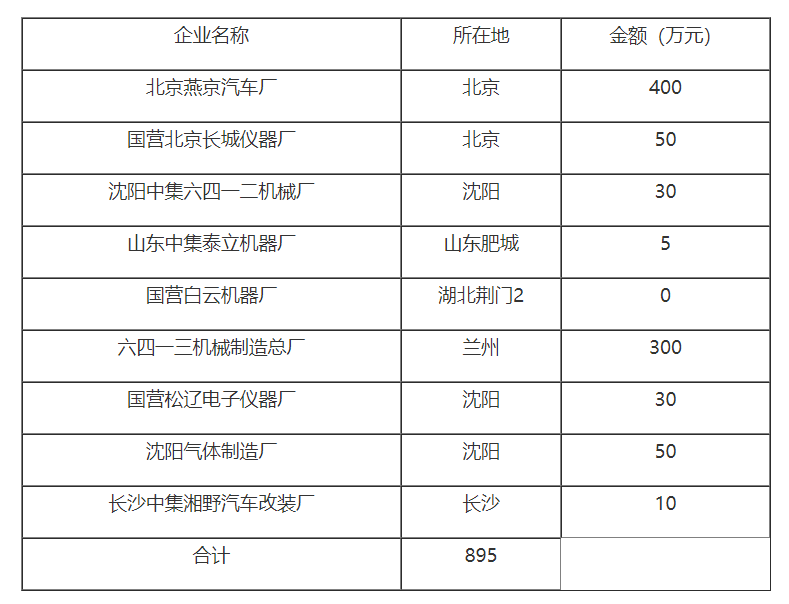 | 企业名称 | 所在地 | 金额（万元） |
|---|---|---|
| 北京燕京汽车厂 | 北京 | 400 |
| 国营北京长城仪器厂 | 北京 | 50 |
| 沈阳中集六四一二机械厂 | 沈阳 | 30 |
| 山东中集泰立机器厂 | 山东肥城 | 5 |
| 国营白云机器厂 | 湖北荆门2 | 0 |
| 六四一三机械制造总厂 | 兰州 | 300 |
| 国营松辽电子仪器厂 | 沈阳 | 30 |
| 沈阳气体制造厂 | 沈阳 | 50 |
| 长沙中集湘野汽车改装厂 | 长沙 | 10 |
| 合计 | 895 |  |